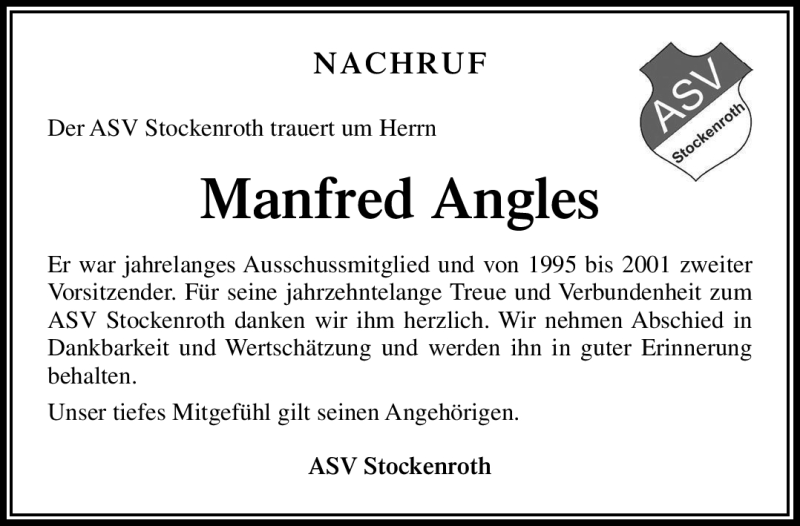 NACHRUF

ASV
Stockenroth

Der ASV Stockenroth trauert um Herrn

Manfred Angles

Er war jahrelanges Ausschussmitglied und von 1995 bis 2001 zweiter Vorsitzender. Für seine jahrzehntelange Treue und Verbundenheit zum ASV Stockenroth danken wir ihm herzlich. Wir nehmen Abschied in Dankbarkeit und Wertschätzung und werden ihn in guter Erinnerung behalten.

Unser tiefes Mitgefühl gilt seinen Angehörigen.

ASV Stockenroth